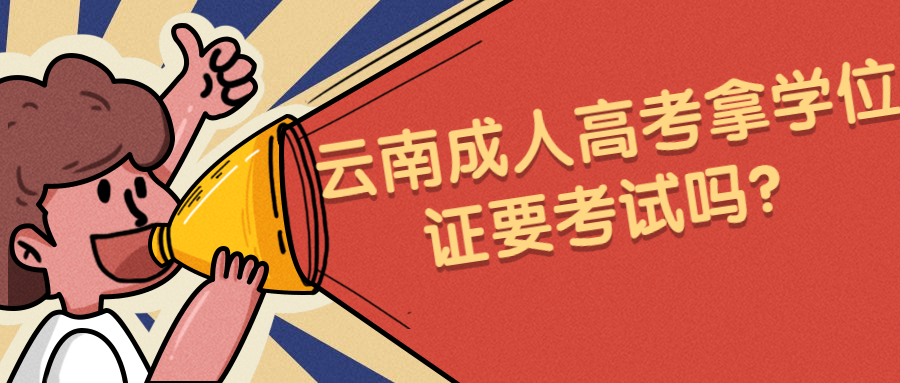 云南成人高考拿学位证要考试吗?